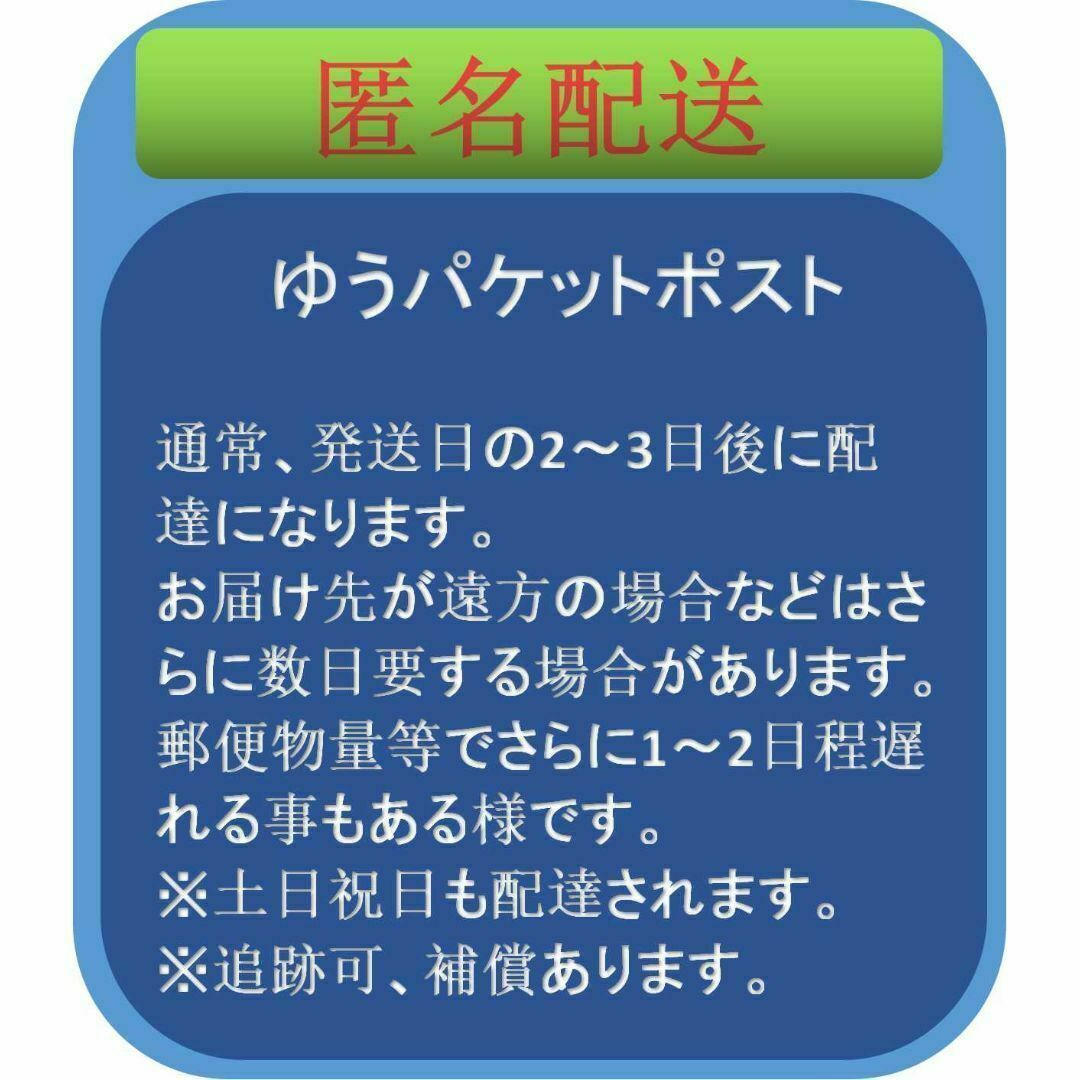 匿名配送

ゆうパケットポスト

通常、発送日の2～3日後に配達になります。
お届け先が遠方の場合などはさらに数日要する場合があります。
郵便物量等でさらに1～2日程遅れる事もある様です。
※土日祝日も配達されます。
※追跡可、補償あります。